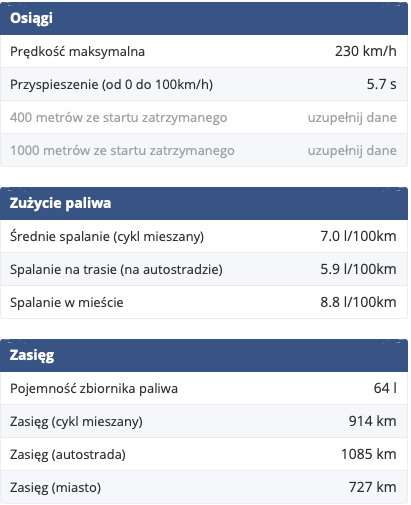 | Osiągi | |
|---|---|
| Prędkość maksymalna | 230 km/h |
| Przyspieszenie (od 0 do 100km/h) | 5.7 s |
| 400 metrów ze startu zatrzymanego | uzupełnij dane |
| 1000 metrów ze startu zatrzymanego | uzupełnij dane |

| Zużycie paliwa | |
|---|---|
| Średnie spalanie (cykl mieszany) | 7.0 l/100km |
| Spalanie na trasie (na autostradzie) | 5.9 l/100km |
| Spalanie w mieście | 8.8 l/100km |

| Zasięg | |
|---|---|
| Pojemność zbiornika paliwa | 64 l |
| Zasięg (cykl mieszany) | 914 km |
| Zasięg (autostrada) | 1085 km |
| Zasięg (miasto) | 727 km |